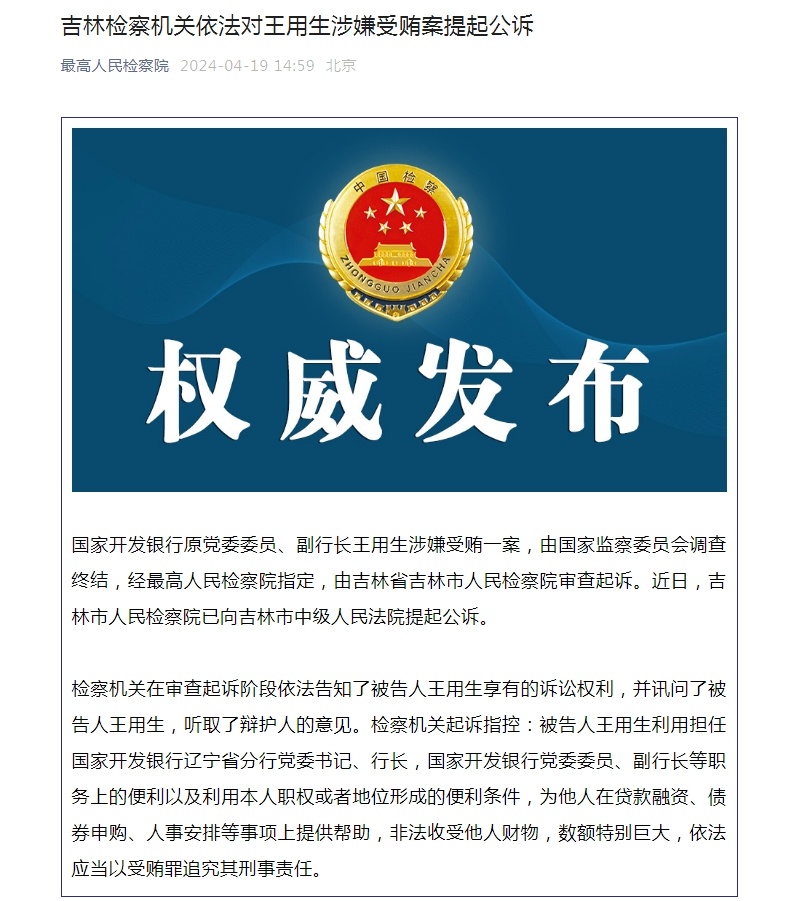 吉林检察机关依法对王用生涉嫌受贿案提起公诉

最高人民检察院 2024-04-19 14:59 北京

中国检察

ZHONGGUO JIANCHA

权威发布

国家开发银行原党委委员、副行长王用生涉嫌受贿一案，由国家监察委员会调查终结，经最高人民检察院指定，由吉林省吉林市人民检察院审查起诉。近日，吉林市人民检察院已向吉林市中级人民法院提起公诉。

检察机关在审查起诉阶段依法告知了被告人王用生享有的诉讼权利，并讯问了被告人王用生，听取了辩护人的意见。检察机关起诉指控：被告人王用生利用担任国家开发银行辽宁省分行党委书记、行长，国家开发银行党委委员、副行长等职务上的便利以及利用本人职权或者地位形成的便利条件，为他人在贷款融资、债券申购、人事安排等事项上提供帮助，非法收受他人财物，数额特别巨大，依法应当以受贿罪追究其刑事责任。